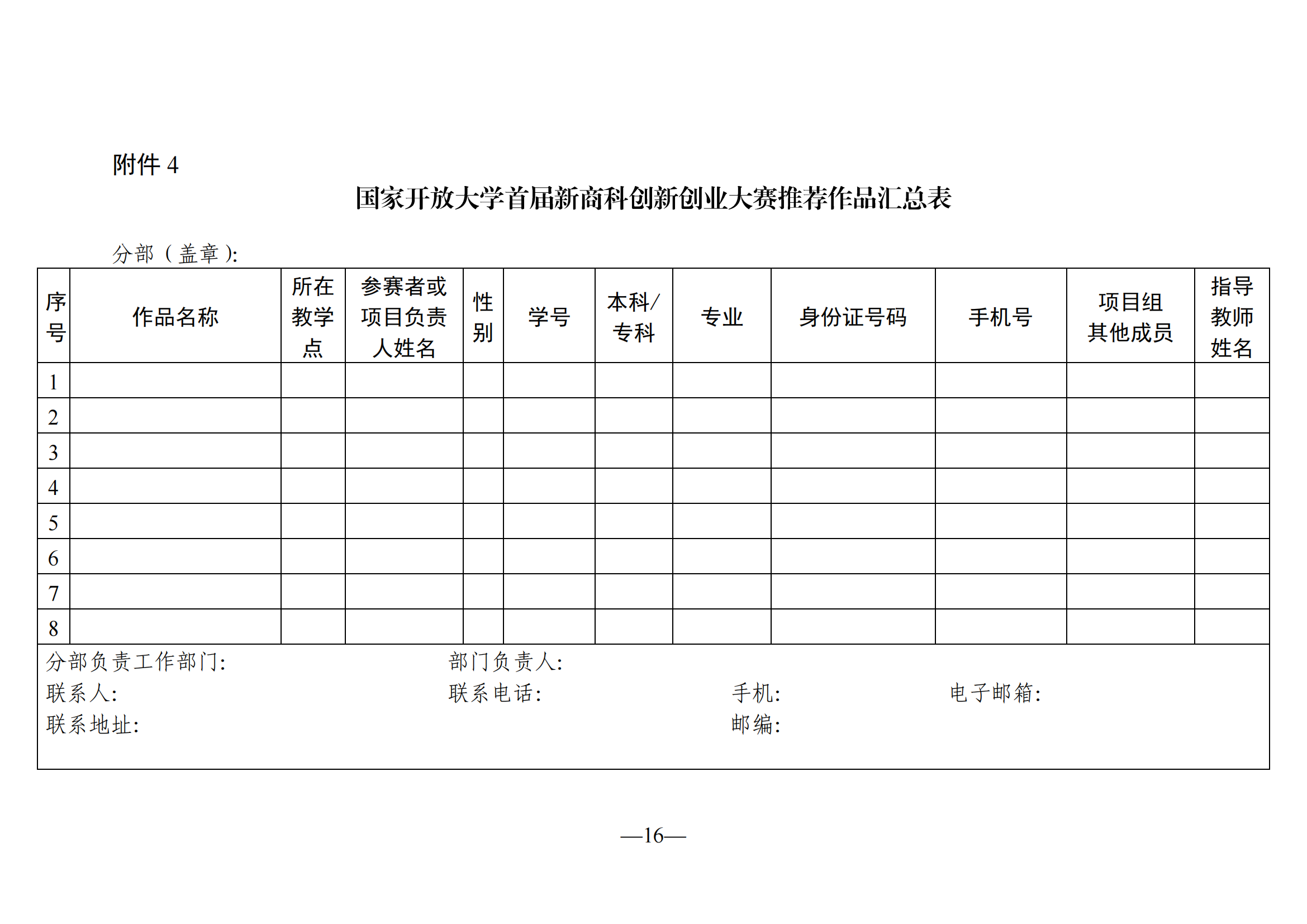 附件 4

国家开放大学首届新商科创新创业大赛推荐作品汇总表

分部（盖章）:

| 序号 | 作品名称 | 所在教学点 | 参赛者或项目负责人姓名 | 性别 | 学号 | 本科/专科 | 专业 | 身份证号码 | 手机号 | 项目组其他成员 | 指导教师姓名 |
|---|---|---|---|---|---|---|---|---|---|---|---|
| 1 | | | | | | | | | | | |
| 2 | | | | | | | | | | | |
| 3 | | | | | | | | | | | |
| 4 | | | | | | | | | | | |
| 5 | | | | | | | | | | | |
| 6 | | | | | | | | | | | |
| 7 | | | | | | | | | | | |
| 8 | | | | | | | | | | | |

分部负责工作部门: 部门负责人:
联系人: 联系电话: 手机: 电子邮箱:
联系地址: 邮编:

—16—